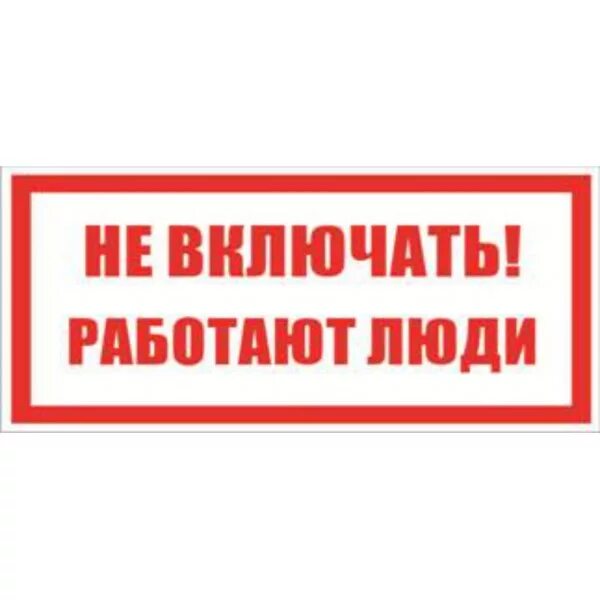 НЕ ВКЛЮЧАТЬ!
РАБОТАЮТ ЛЮДИ